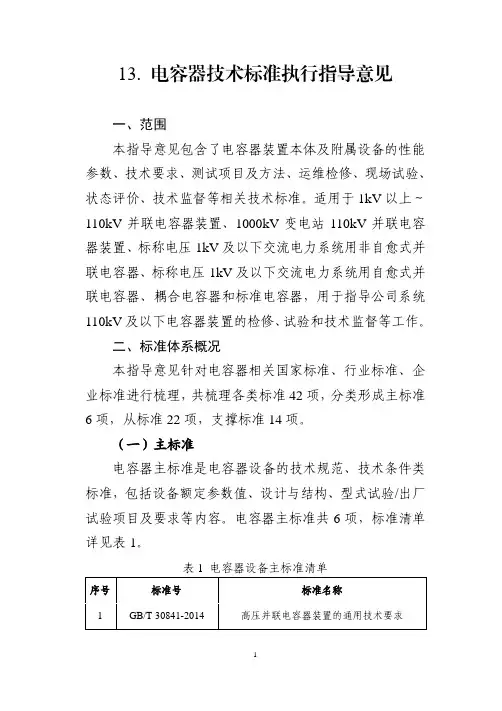 13. 电容器技术标准执行指导意见

一、范围

本指导意见包含了电容器装置本体及附属设备的性能参数、技术要求、测试项目及方法、运维检修、现场试验、状态评价、技术监督等相关技术标准。适用于 1kV 以上~110kV 并联电容器装置、1000kV 变电站 110kV 并联电容器装置、标称电压 1kV 及以下交流电力系统用非自愈式并联电容器、标称电压 1kV 及以下交流电力系统用自愈式并联电容器、耦合电容器和标准电容器，用于指导公司系统 110kV 及以下电容器装置的检修、试验和技术监督等工作。

二、标准体系概况

本指导意见针对电容器相关国家标准、行业标准、企业标准进行梳理，共梳理各类标准 42 项，分类形成主标准 6 项，从标准 22 项，支撑标准 14 项。

（一）主标准

电容器主标准是电容器设备的技术规范、技术条件类标准，包括设备额定参数值、设计与结构、型式试验/出厂试验项目及要求等内容。电容器主标准共 6 项，标准清单详见表 1。

表 1 电容器设备主标准清单

| 序号 | 标准号 | 标准名称 |
|---|---|---|
| 1 | GB/T 30841-2014 | 高压并联电容器装置的通用技术要求 |

1